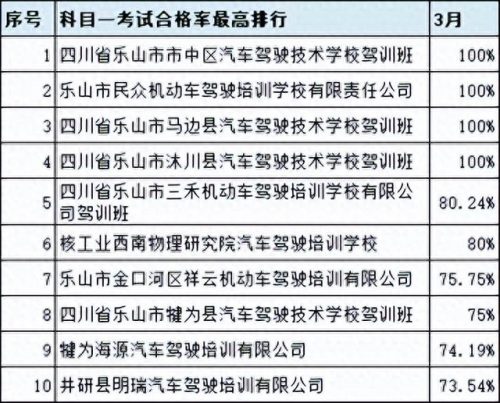 | 序号 | 科目一考试合格率最高排行 | 3月 |
|---|---|---|
| 1 | 四川省乐山市市中区汽车驾驶技术学校驾训班 | 100% |
| 2 | 乐山市民众机动车驾驶培训学校有限责任公司 | 100% |
| 3 | 四川省乐山市马边县汽车驾驶技术学校驾训班 | 100% |
| 4 | 四川省乐山市沐川县汽车驾驶技术学校驾训班 | 100% |
| 5 | 四川省乐山市三禾机动车驾驶培训学校有限公司驾训班 | 80.24% |
| 6 | 核工业西南物理研究院汽车驾驶培训学校 | 80% |
| 7 | 乐山市金口河区祥云机动车驾驶培训有限公司 | 75.75% |
| 8 | 四川省乐山市犍为县汽车驾驶技术学校驾训班 | 75% |
| 9 | 犍为海源汽车驾驶培训有限公司 | 74.19% |
| 10 | 井研县明瑞汽车驾驶培训有限公司 | 73.54% |